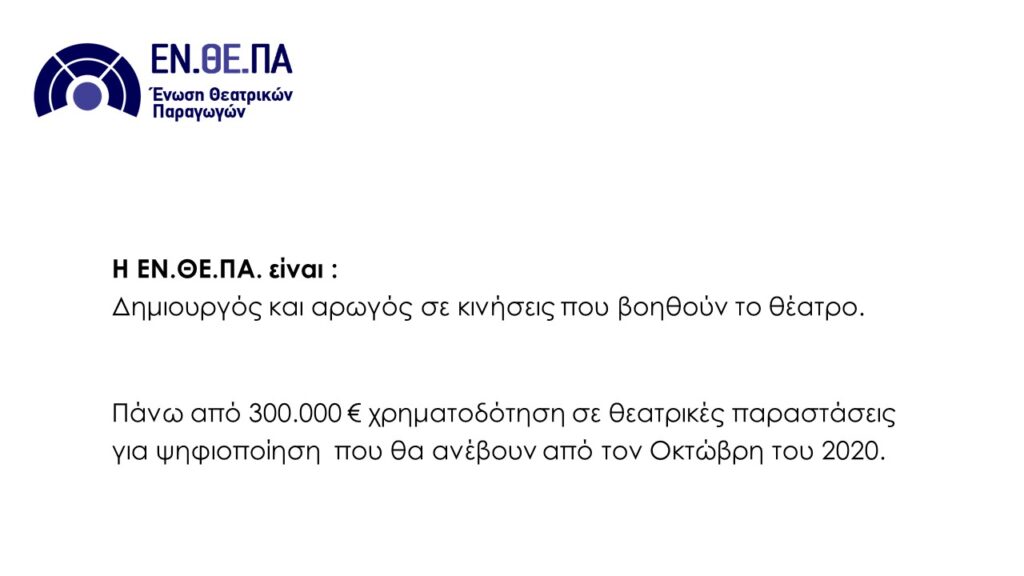 ΕΝ.ΘΕ.ΠΑ
Ένωση Θεατρικών Παραγωγών

Η ΕΝ.ΘΕ.ΠΑ. είναι :
Δημιουργός και αρωγός σε κινήσεις που βοηθούν το θέατρο.

Πάνω από 300.000 € χρηματοδότηση σε θεατρικές παραστάσεις για ψηφιοποίηση που θα ανέβουν από τον Οκτώβρη του 2020.